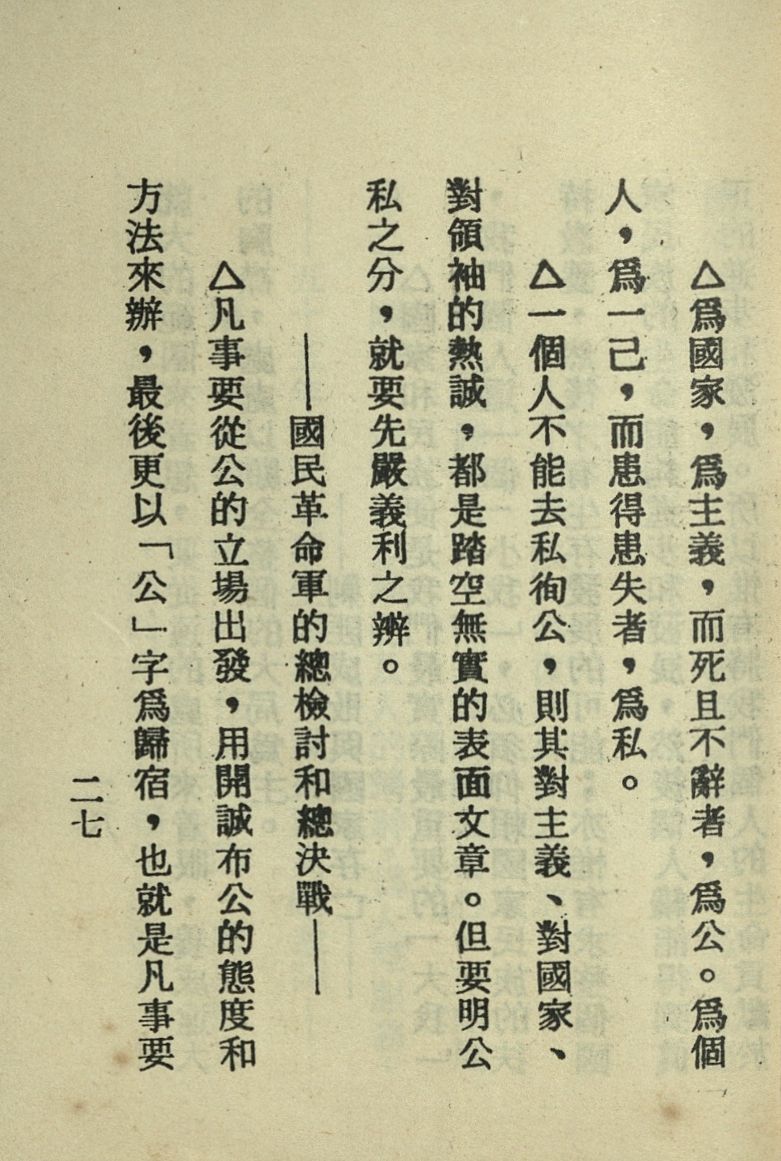 △爲國家，爲主義，而死且不辭者，爲公。爲個人，爲一己，而患得患失者，爲私。

△一個人不能去私徇公，則其對主義、對國家、對領袖的熱誠，都是踏空無實的表面文章。但要明公私之分，就要先嚴義利之辨。

——國民革命軍的總檢討和總決戰——

△凡事要從公的立場出發，用開誠布公的態度和方法來辦，最後更以「公」字爲歸宿，也就是凡事要

二七